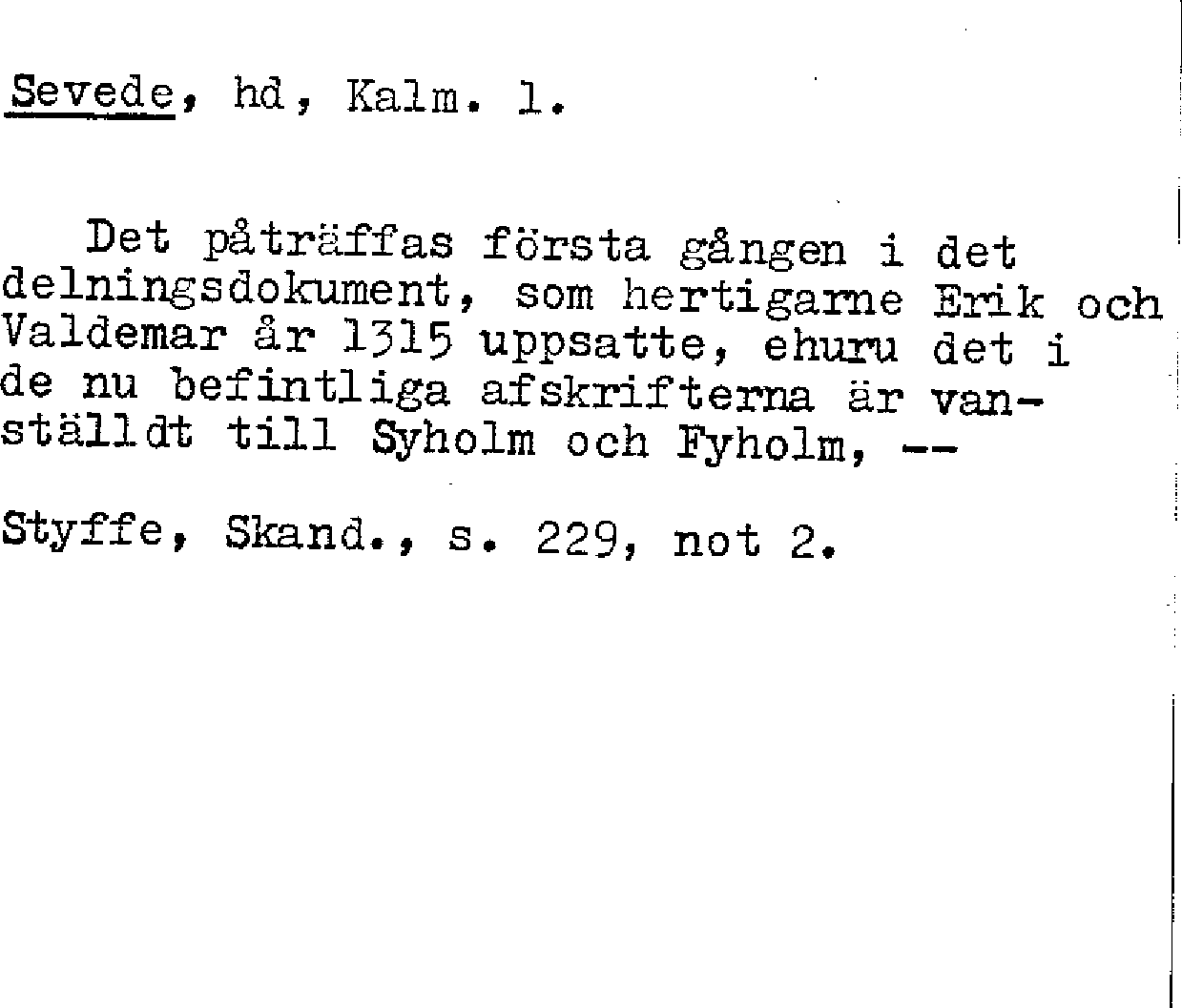 Sevede, hd, Kalm. l.

Det påträffas första gången i det delningsdokument, som hertigarne Erik och Valdemar år 1315 uppsatte, ehuru det i de nu befintliga afskrifterna är vanställdt till Syholm och Fyholm, --

Styffe, Skand., s. 229, not 2.